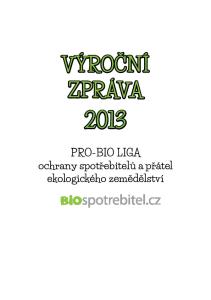 VÝROČNÍ ZPRÁVA 2013

PRO-BIO LIGA
ochrany spotřebitelů a přátel ekologického zemědělství

BIOspotrebitel.cz